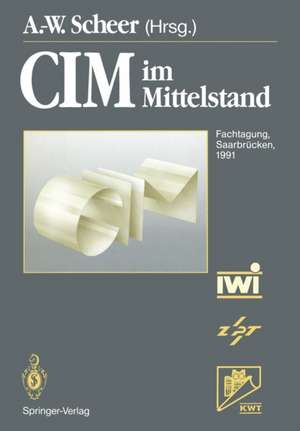 A.-W. Scheer (Hrsg.)

CIM im Mittelstand

Fachtagung, Saarbrücken, 1991

IWi

ZPT

KWT

Springer-Verlag